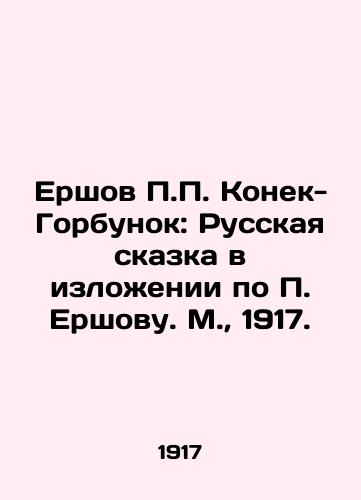 Ершов П.П. Конек-Горбунок: Русская сказка в изложении по П. Ершову. М., 1917.

1917